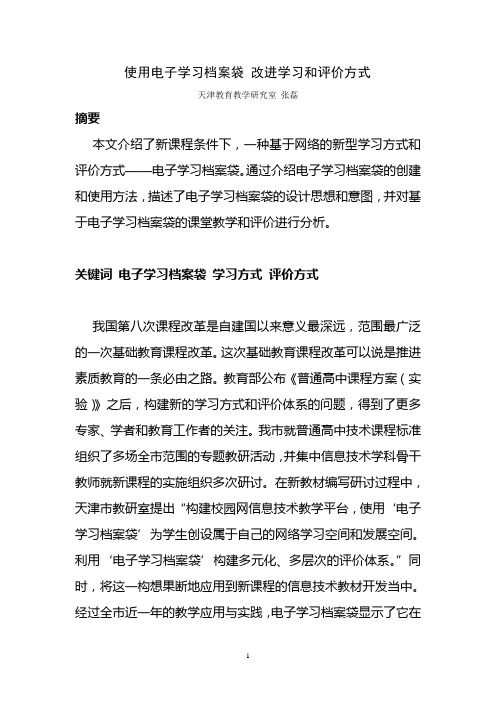 使用电子学习档案袋 改进学习和评价方式

天津教育教学研究室 张磊

摘要

本文介绍了新课程条件下，一种基于网络的新型学习方式和评价方式——电子学习档案袋。通过介绍电子学习档案袋的创建和使用方法，描述了电子学习档案袋的设计思想和意图，并对基于电子学习档案袋的课堂教学和评价进行分析。

关键词 电子学习档案袋 学习方式 评价方式

我国第八次课程改革是自建国以来意义最深远，范围最广泛的一次基础教育课程改革。这次基础教育课程改革可以说是推进素质教育的一条必由之路。教育部公布《普通高中课程方案（实验）》之后，构建新的学习方式和评价体系的问题，得到了更多专家、学者和教育工作者的关注。我市就普通高中技术课程标准组织了多场全市范围的专题教研活动，并集中信息技术学科骨干教师就新课程的实施组织多次研讨。在新教材编写研讨过程中，天津市教研室提出“构建校园网信息技术教学平台，使用‘电子学习档案袋’为学生创设属于自己的网络学习空间和发展空间。利用‘电子学习档案袋’构建多元化、多层次的评价体系。”同时，将这一构想果断地应用到新课程的信息技术教材开发当中。经过全市近一年的教学应用与实践，电子学习档案袋显示了它在

1